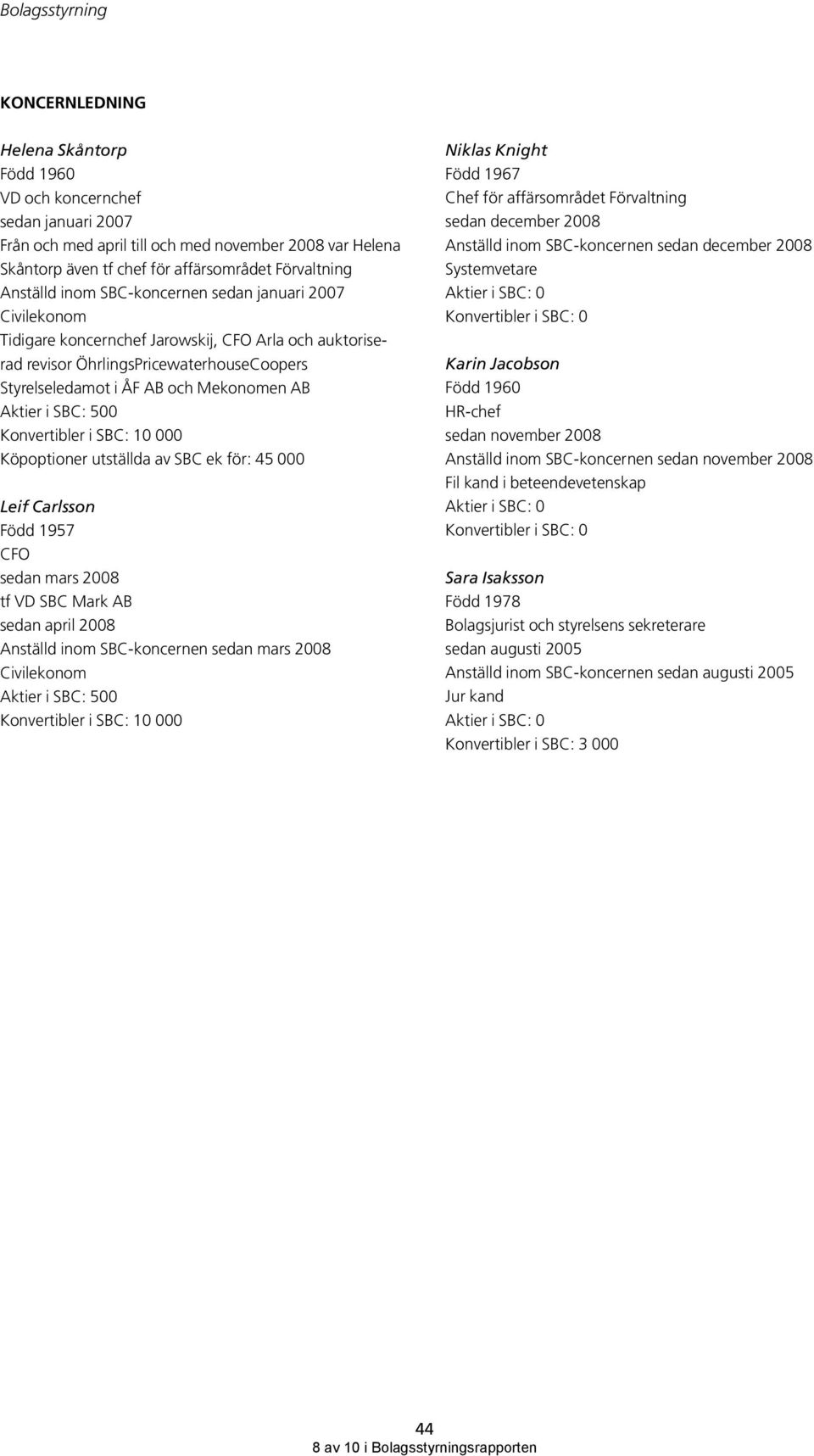 Bolagsstyrning

KONCERNLEDNING

Helena Skåntorp
Född 1960
VD och koncernchef
sedan januari 2007
Från och med april till och med november 2008 var Helena Skåntorp även tf chef för affärsområdet Förvaltning
Anställd inom SBC-koncernen sedan januari 2007
Civilekonom
Tidigare koncernchef Jarowskij, CFO Arla och auktoriserad revisor ÖhrlingsPricewaterhouseCoopers
Styrelseledamot i ÅF AB och Mekonomen AB
Aktier i SBC: 500
Konvertibler i SBC: 10 000
Köpoptioner utställda av SBC ek för: 45 000

Leif Carlsson
Född 1957
CFO
sedan mars 2008
tf VD SBC Mark AB
sedan april 2008
Anställd inom SBC-koncernen sedan mars 2008
Civilekonom
Aktier i SBC: 500
Konvertibler i SBC: 10 000

Niklas Knight
Född 1967
Chef för affärsområdet Förvaltning
sedan december 2008
Anställd inom SBC-koncernen sedan december 2008
Systemvetare
Aktier i SBC: 0
Konvertibler i SBC: 0

Karin Jacobson
Född 1960
HR-chef
sedan november 2008
Anställd inom SBC-koncernen sedan november 2008
Fil kand i beteendevetenskap
Aktier i SBC: 0
Konvertibler i SBC: 0

Sara Isaksson
Född 1978
Bolagsjurist och styrelsens sekreterare
sedan augusti 2005
Anställd inom SBC-koncernen sedan augusti 2005
Jur kand
Aktier i SBC: 0
Konvertibler i SBC: 3 000

44
8 av 10 i Bolagsstyrningsrapporten